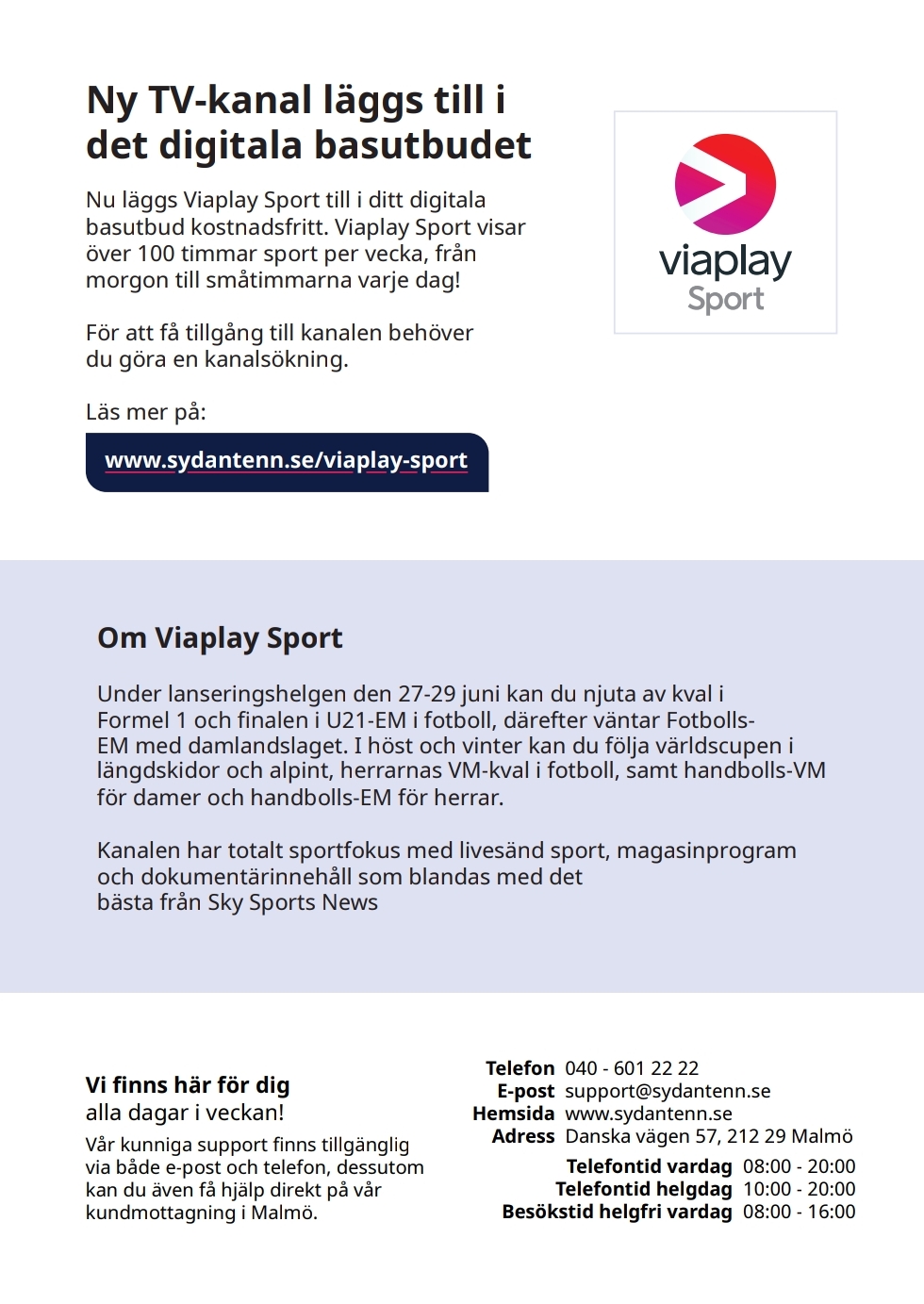 Ny TV-kanal läggs till i det digitala basutbudet

Nu läggs Viaplay Sport till i ditt digitala basutbud kostnadsfritt. Viaplay Sport visar över 100 timmar sport per vecka, från morgon till småtimmarna varje dag!

För att få tillgång till kanalen behöver du göra en kanalsökning.

Läs mer på:

www.sydantenn.se/viaplay-sport

viaplay
Sport

Om Viaplay Sport

Under lanseringshelgen den 27-29 juni kan du njuta av kval i Formel 1 och finalen i U21-EM i fotboll, därefter väntar Fotbolls-EM med damlandslaget. I höst och vinter kan du följa världscupen i längdskidor och alpint, herrarnas VM-kval i fotboll, samt handbolls-VM för damer och handbolls-EM för herrar.

Kanalen har totalt sportfokus med livesänd sport, magasinprogram och dokumentärinnehåll som blandas med det bästa från Sky Sports News

Vi finns här för dig
alla dagar i veckan!

Vår kunniga support finns tillgänglig via både e-post och telefon, dessutom kan du även få hjälp direkt på vår kundmottagning i Malmö.

Telefon 040 - 601 22 22
E-post support@sydantenn.se
Hemsida www.sydantenn.se
Adress Danska vägen 57, 212 29 Malmö

Telefontid vardag 08:00 - 20:00
Telefontid helgdag 10:00 - 20:00
Besökstid helgfri vardag 08:00 - 16:00